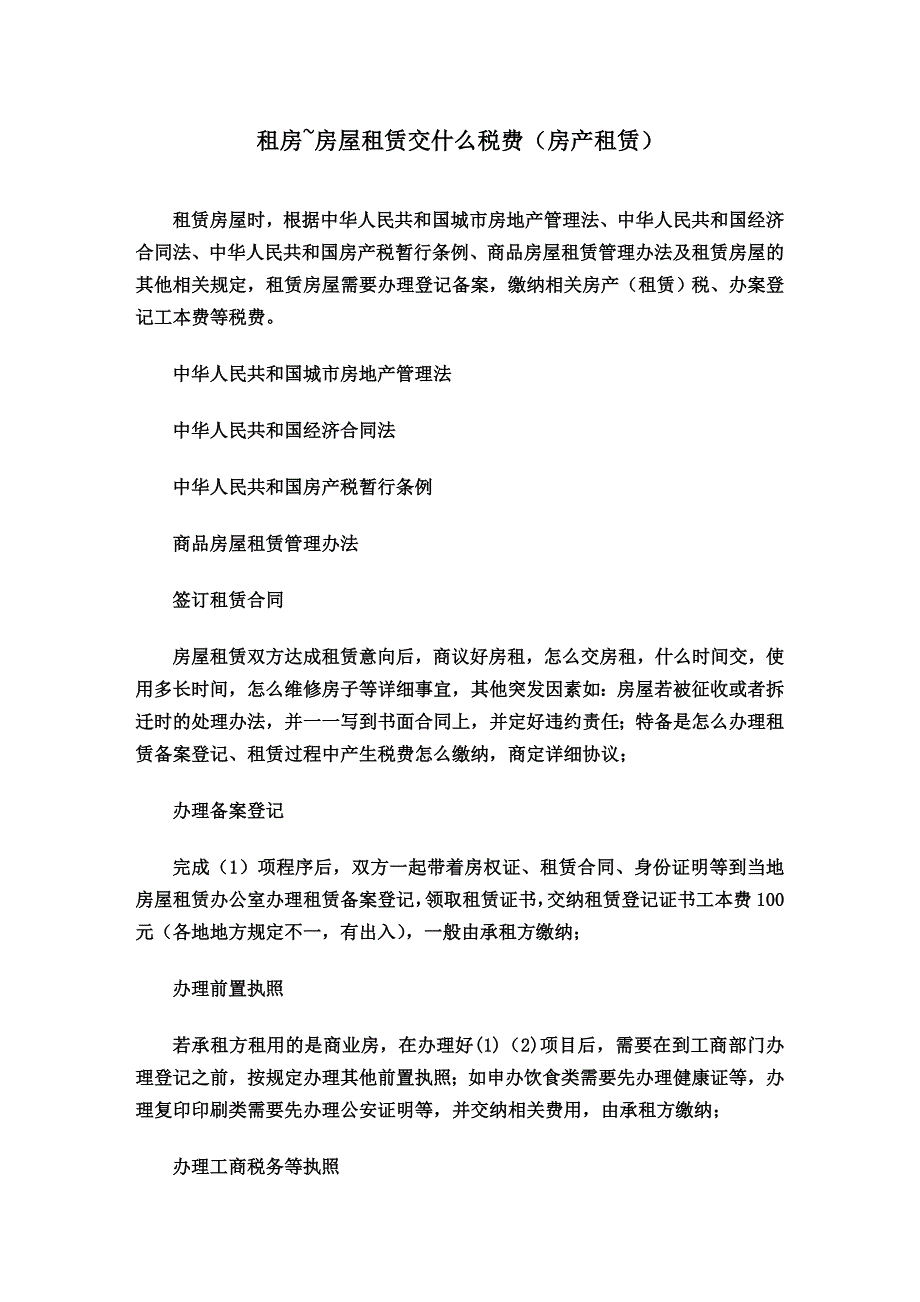 租房~房屋租赁交什么税费（房产租赁）

租赁房屋时，根据中华人民共和国城市房地产管理法、中华人民共和国经济合同法、中华人民共和国房产税暂行条例、商品房屋租赁管理办法及租赁房屋的其他相关规定，租赁房屋需要办理登记备案，缴纳相关房产（租赁）税、办案登记工本费等税费。

中华人民共和国城市房地产管理法

中华人民共和国经济合同法

中华人民共和国房产税暂行条例

商品房屋租赁管理办法

签订租赁合同

房屋租赁双方达成租赁意向后，商议好房租，怎么交房租，什么时间交，使用多长时间，怎么维修房子等详细事宜，其他突发因素如：房屋若被征收或者拆迁时的处理办法，并一一写到书面合同上，并定好违约责任；特备是怎么办理租赁备案登记、租赁过程中产生税费怎么缴纳，商定详细协议；

办理备案登记

完成（1）项程序后，双方一起带着房权证、租赁合同、身份证明等到当地房屋租赁办公室办理租赁备案登记，领取租赁证书，交纳租赁登记证书工本费100元（各地地方规定不一，有出入），一般由承租方缴纳；

办理前置执照

若承租方租用的是商业房，在办理好(1)（2)项目后，需要在到工商部门办理登记之前，按规定办理其他前置执照；如申办饮食类需要先办理健康证等，办理复印印刷类需要先办理公安证明等，并交纳相关费用，由承租方缴纳；

办理工商税务等执照